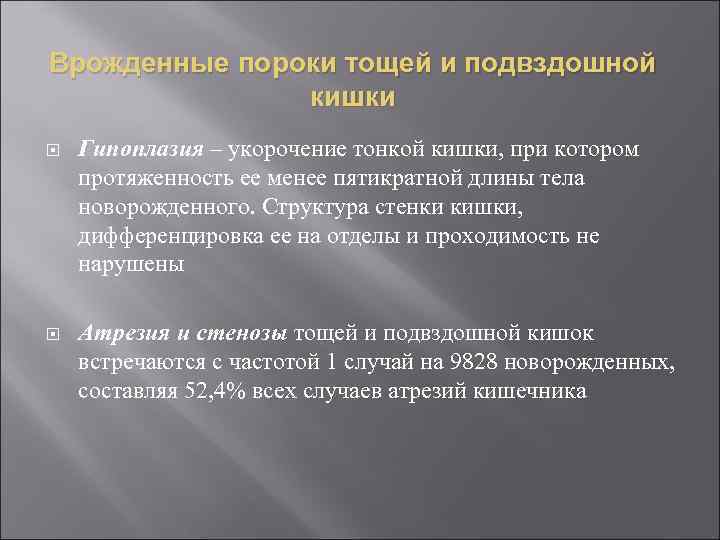 Врожденные пороки тощей и подвздошной кишки

Гипоплазия – укорочение тонкой кишки, при котором протяженность ее менее пятикратной длины тела новорожденного. Структура стенки кишки, дифференцировка ее на отделы и проходимость не нарушены

Атрезия и стенозы тощей и подвздошной кишок встречаются с частотой 1 случай на 9828 новорожденных, составляя 52,4% всех случаев атрезий кишечника